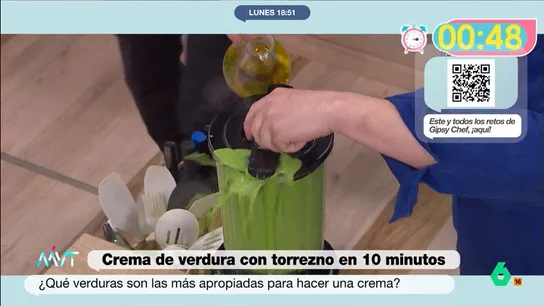 LUNES 18:51

00:48

Este y todos los retos de Gipsy Chef, ¡aquí!

MVT

Crema de verdura con torrezno en 10 minutos

¿Qué verduras son las más apropiadas para hacer una crema?

6

16